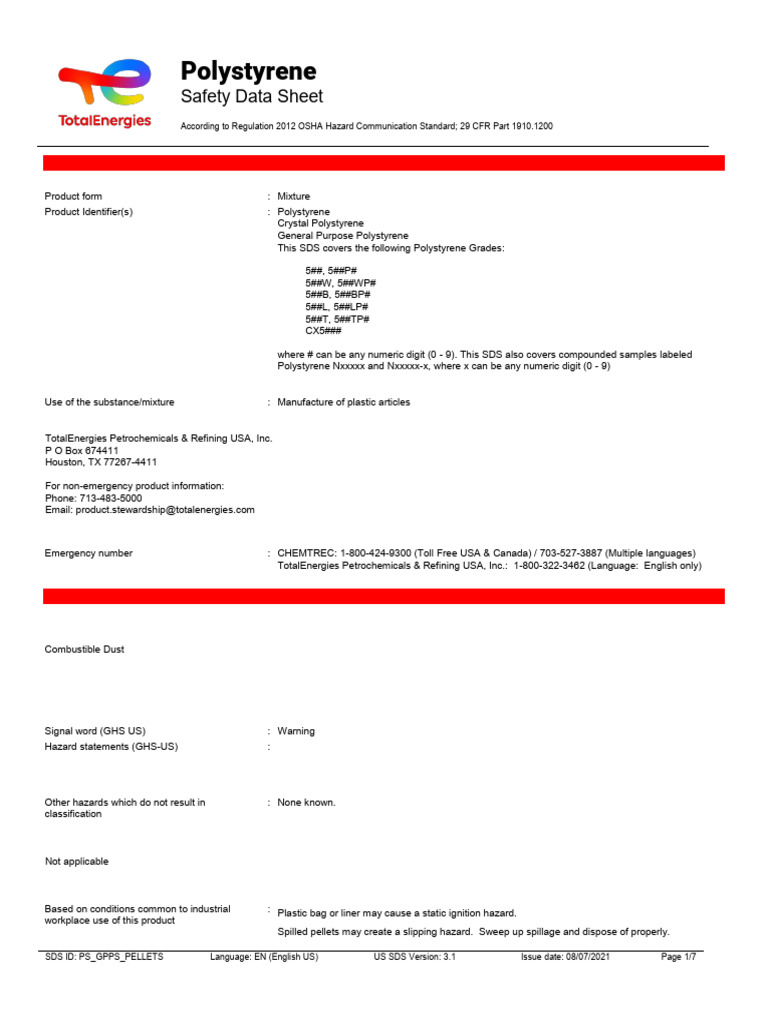 TotalEnergies

Polystyrene
Safety Data Sheet

According to Regulation 2012 OSHA Hazard Communication Standard; 29 CFR Part 1910.1200

Product form : Mixture
Product Identifier(s) : Polystyrene
Crystal Polystyrene
General Purpose Polystyrene
This SDS covers the following Polystyrene Grades:

5##, 5##P#
5##W, 5##WP#
5##B, 5##BP#
5##L, 5##LP#
5##T, 5##TP#
CX5###

where # can be any numeric digit (0 - 9). This SDS also covers compounded samples labeled Polystyrene Nxxxxx and Nxxxxx-x, where x can be any numeric digit (0 - 9)

Use of the substance/mixture : Manufacture of plastic articles

TotalEnergies Petrochemicals & Refining USA, Inc.
P O Box 674411
Houston, TX 77267-4411

For non-emergency product information:
Phone: 713-483-5000
Email: product.stewardship@totalenergies.com

Emergency number : CHEMTREC: 1-800-424-9300 (Toll Free USA & Canada) / 703-527-3887 (Multiple languages)
TotalEnergies Petrochemicals & Refining USA, Inc.: 1-800-322-3462 (Language: English only)

Combustible Dust

Signal word (GHS US) : Warning
Hazard statements (GHS-US) :

Other hazards which do not result in classification : None known.

Not applicable

Based on conditions common to industrial workplace use of this product : Plastic bag or liner may cause a static ignition hazard.
Spilled pellets may create a slipping hazard. Sweep up spillage and dispose of properly.

SDS ID: PS_GPPS_PELLETS Language: EN (English US) US SDS Version: 3.1 Issue date: 08/07/2021 Page 1/7